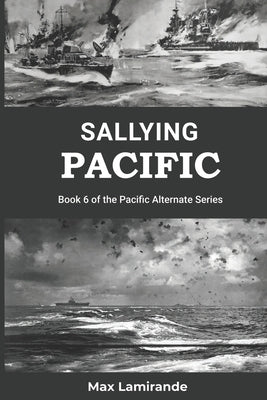 SALLYING
PACIFIC

Book 6 of the Pacific Alternate Series

Max Lamirande